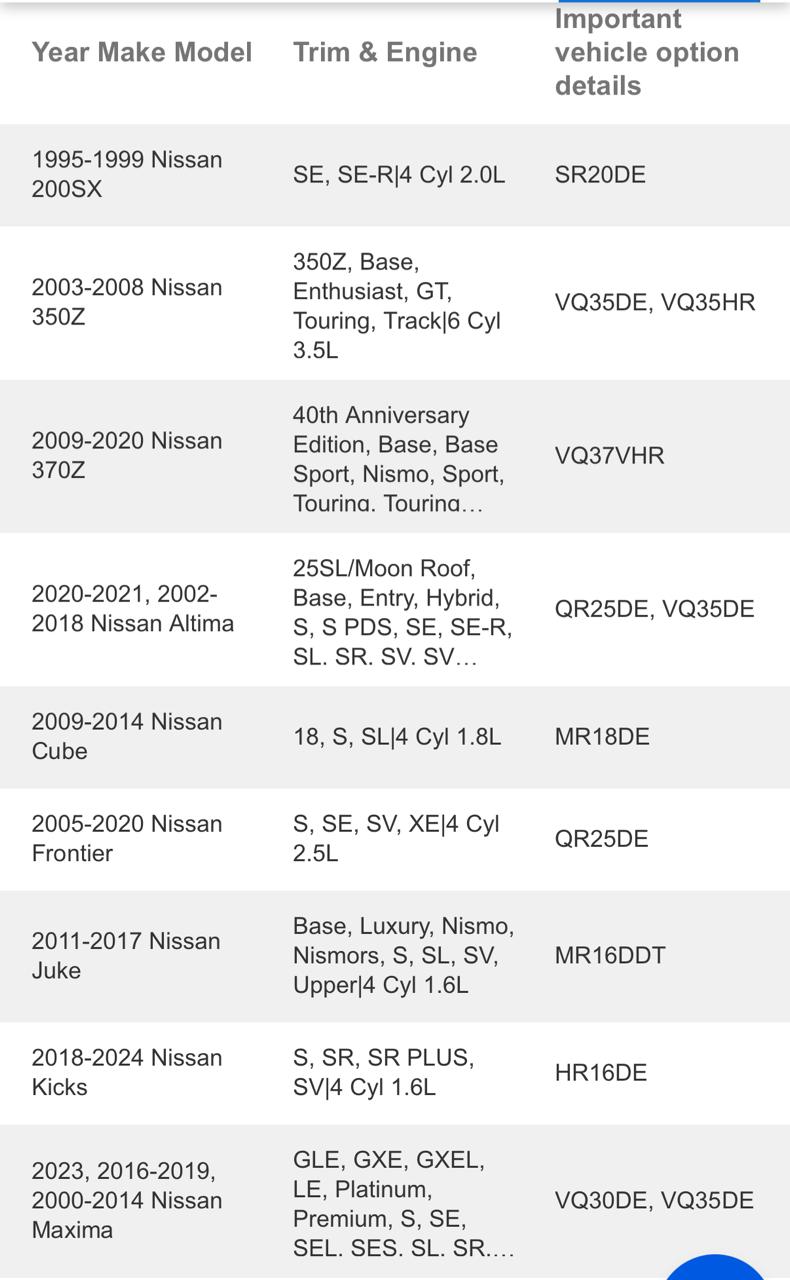 | Year Make Model | Trim & Engine | Important vehicle option details |
|---|---|---|
| 1995-1999 Nissan 200SX | SE, SE-R\|4 Cyl 2.0L | SR20DE |
| 2003-2008 Nissan 350Z | 350Z, Base, Enthusiast, GT, Touring, Track\|6 Cyl 3.5L | VQ35DE, VQ35HR |
| 2009-2020 Nissan 370Z | 40th Anniversary Edition, Base, Base Sport, Nismo, Sport, Touring, Touring… | VQ37VHR |
| 2020-2021, 2002-2018 Nissan Altima | 25SL/Moon Roof, Base, Entry, Hybrid, S, S PDS, SE, SE-R, SL, SR, SV, SV… | QR25DE, VQ35DE |
| 2009-2014 Nissan Cube | 18, S, SL\|4 Cyl 1.8L | MR18DE |
| 2005-2020 Nissan Frontier | S, SE, SV, XE\|4 Cyl 2.5L | QR25DE |
| 2011-2017 Nissan Juke | Base, Luxury, Nismo, Nismors, S, SL, SV, Upper\|4 Cyl 1.6L | MR16DDT |
| 2018-2024 Nissan Kicks | S, SR, SR PLUS, SV\|4 Cyl 1.6L | HR16DE |
| 2023, 2016-2019, 2000-2014 Nissan Maxima | GLE, GXE, GXEL, LE, Platinum, Premium, S, SE, SEL, SES, SL, SR,… | VQ30DE, VQ35DE |